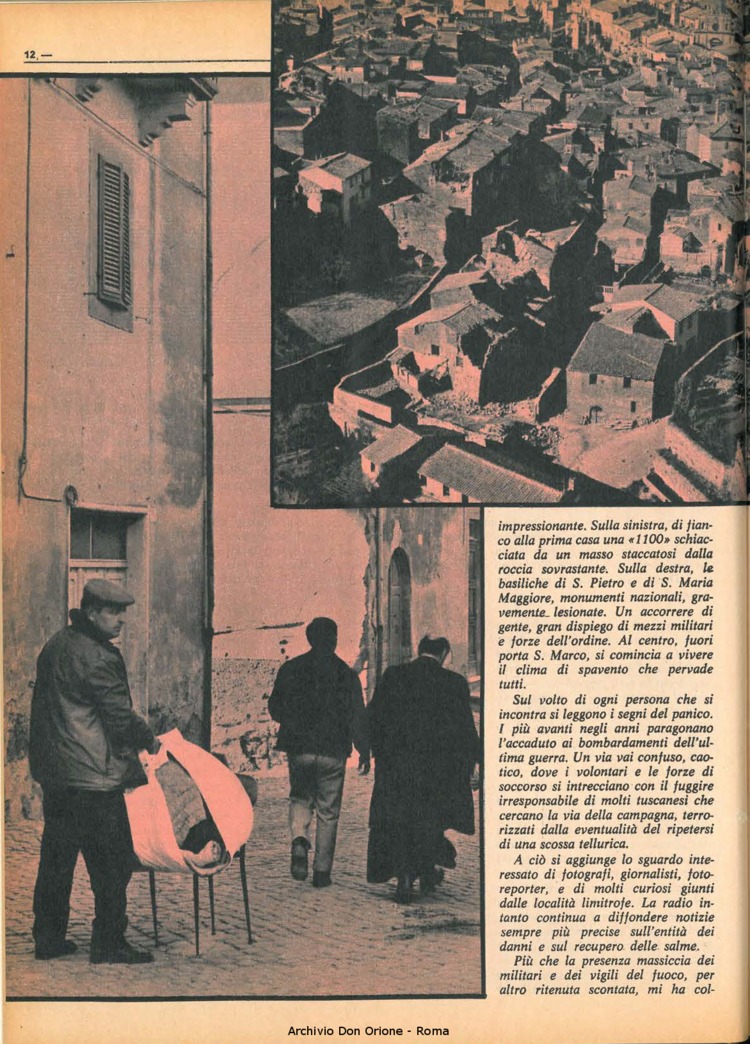 12.—

impressionante. Sulla sinistra, di fianco alla prima casa una «1100» schiacciata da un masso staccatosi dalla roccia sovrastante. Sulla destra, le basiliche di S. Pietro e di S. Maria Maggiore, monumenti nazionali, gravemente lesionate. Un accorrere di gente, gran dispiego di mezzi militari e forze dell'ordine. Al centro, fuori porta S. Marco, si comincia a vivere il clima di spavento che pervade tutti.

Sul volto di ogni persona che si incontra si leggono i segni del panico. I più avanti negli anni paragonano l'accaduto ai bombardamenti dell'ultima guerra. Un via vai confuso, caotico, dove i volontari e le forze di soccorso si intrecciano con il fuggire irresponsabile di molti tuscanesi che cercano la via della campagna, terrorizzati dalla eventualità del ripetersi di una scossa tellurica.

A ciò si aggiunge lo sguardo interessato di fotografi, giornalisti, fotoreporter, e di molti curiosi giunti dalle località limitrofe. La radio intanto continua a diffondere notizie sempre più precise sull'entità dei danni e sul recupero delle salme.

Più che la presenza massiccia dei militari e dei vigili del fuoco, per altro ritenuta scontata, mi ha col-

Archivio Don Orione - Roma